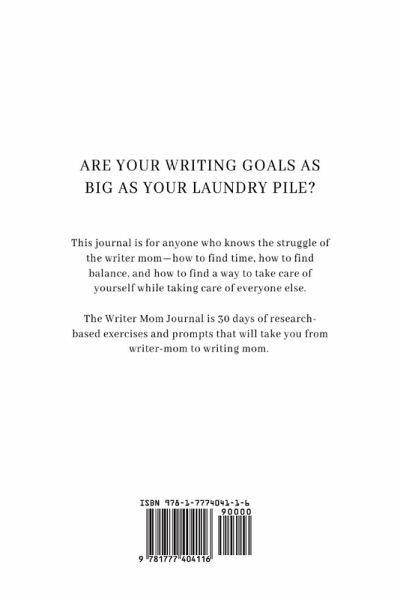 ARE YOUR WRITING GOALS AS BIG AS YOUR LAUNDRY PILE?

This journal is for anyone who knows the struggle of the writer mom—how to find time, how to find balance, and how to find a way to take care of yourself while taking care of everyone else.

The Writer Mom Journal is 30 days of research-based exercises and prompts that will take you from writer-mom to writing mom.

ISBN 978-1-7774041-1-6

90000

9 781777 404116